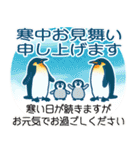 寒中お見舞い
申し上げます

寒い日が続きますが
お元気でお過ごしください